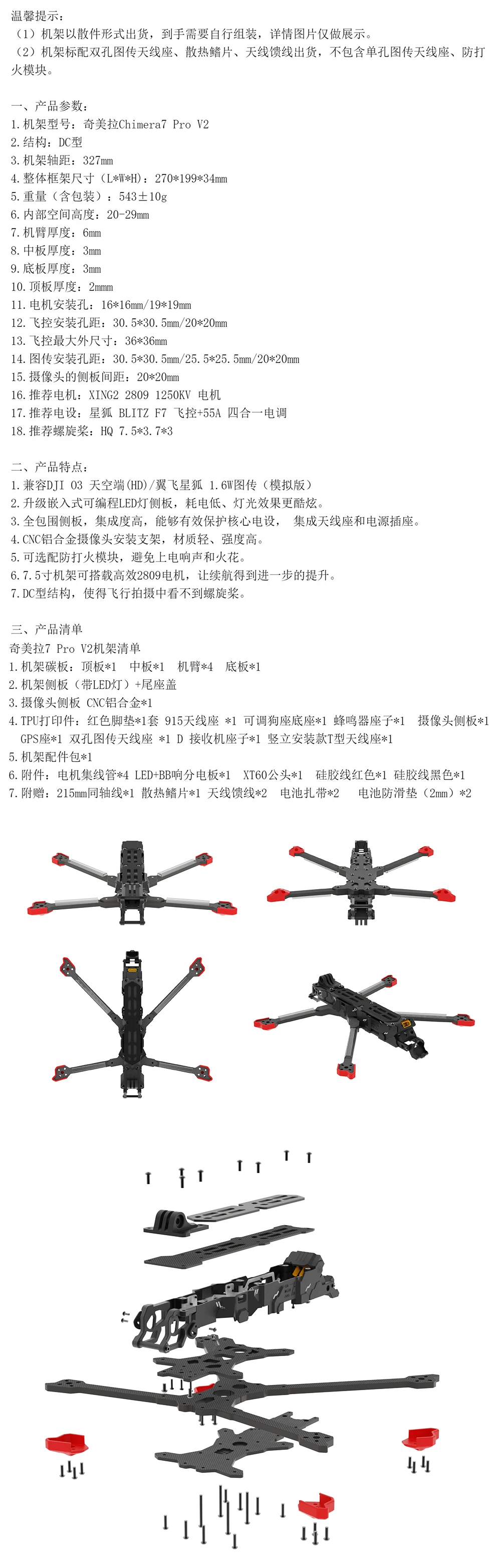 温馨提示：
（1）机架以散件形式出货，到手需要自行组装，详情图片仅做展示。
（2）机架标配双孔图传天线座、散热鳍片、天线馈线出货，不包含单孔图传天线座、防打火模块。

一、产品参数：
1.机架型号：奇美拉Chimera7 Pro V2
2.结构：DC型
3.机架轴距：327mm
4.整体框架尺寸（L*W*H）：270*199*34mm
5.重量（含包装）：543±10g
6.内部空间高度：20-29mm
7.机臂厚度：6mm
8.中板厚度：3mm
9.底板厚度：3mm
10.顶板厚度：2mmm
11.电机安装孔：16*16mm/19*19mm
12.飞控安装孔距：30.5*30.5mm/20*20mm
13.飞控最大外尺寸：36*36mm
14.图传安装孔距：30.5*30.5mm/25.5*25.5mm/20*20mm
15.摄像头的侧板间距：20*20mm
16.推荐电机：XING2 2809 1250KV 电机
17.推荐电设：星狐 BLITZ F7 飞控+55A 四合一电调
18.推荐螺旋桨：HQ 7.5*3.7*3

二、产品特点：
1.兼容DJI O3 天空端(HD)/翼飞星狐 1.6W图传（模拟版）
2.升级嵌入式可编程LED灯侧板，耗电低、灯光效果更酷炫。
3.全包围侧板，集成度高，能够有效保护核心电设， 集成天线座和电源插座。
4.CNC铝合金摄像头安装支架，材质轻、强度高。
5.可选配防打火模块，避免上电响声和火花。
6.7.5寸机架可搭载高效2809电机，让续航得到进一步的提升。
7.DC型结构，使得飞行拍摄中看不到螺旋桨。

三、产品清单
奇美拉7 Pro V2机架清单
1.机架碳板：顶板*1 中板*1 机臂*4 底板*1
2.机架侧板（带LED灯）+尾座盖
3.摄像头侧板 CNC铝合金*1
4.TPU打印件：红色脚垫*1套 915天线座 *1 可调狗座底座*1 蜂鸣器座子*1 摄像头侧板*1 GPS座*1 双孔图传天线座 *1 D 接收机座子*1 竖立安装款T型天线座*1
5.机架配件包*1
6.附件：电机集线管*4 LED+BB响分电板*1 XT60公头*1 硅胶线红色*1 硅胶线黑色*1
7.附赠：215mm同轴线*1 散热鳍片*1 天线馈线*2 电池扎带*2 电池防滑垫（2mm）*2